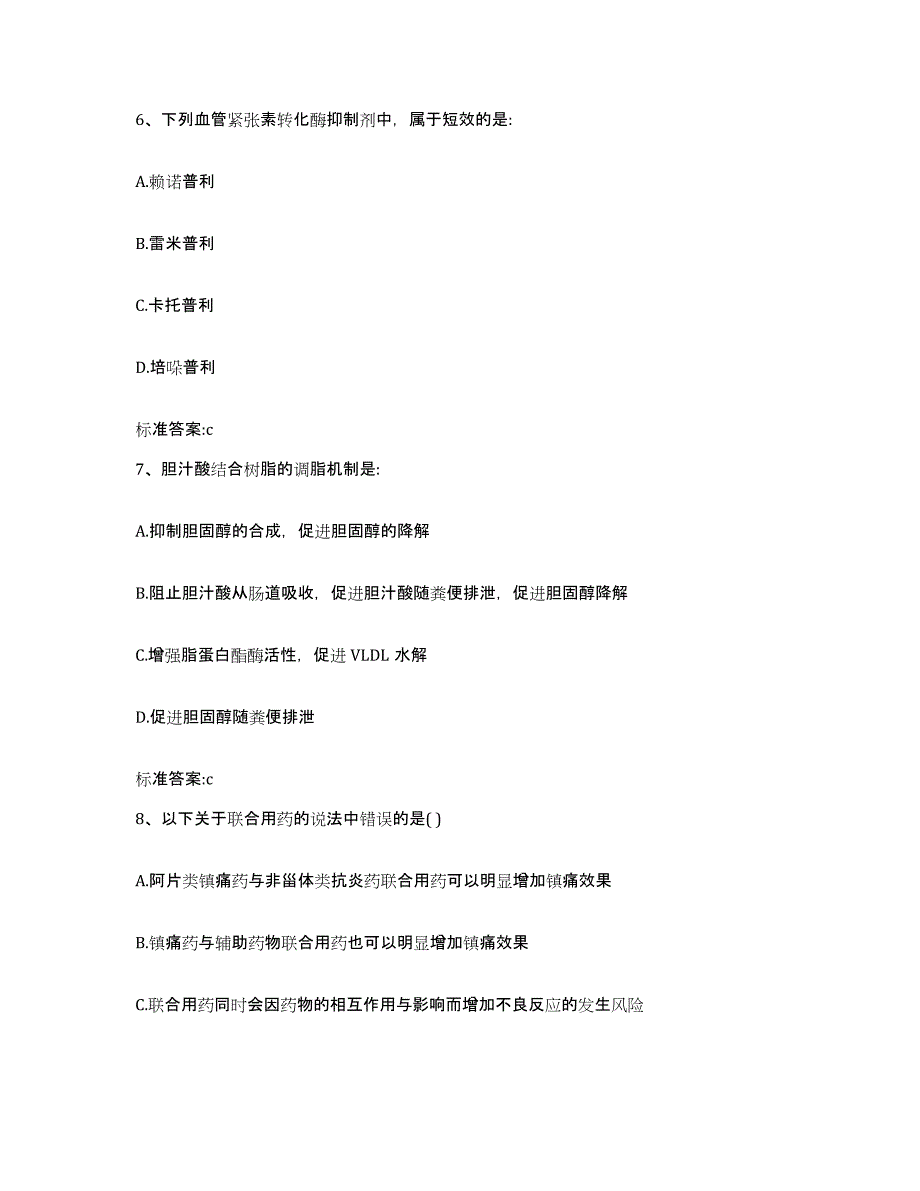 6、下列血管紧张素转化酶抑制剂中，属于短效的是:

A.赖诺普利

B.雷米普利

C.卡托普利

D.培哚普利

标准答案:c

7、胆汁酸结合树脂的调脂机制是:

A.抑制胆固醇的合成，促进胆固醇的降解

B.阻止胆汁酸从肠道吸收，促进胆汁酸随粪便排泄，促进胆固醇降解

C.增强脂蛋白酯酶活性，促进 VLDL 水解

D.促进胆固醇随粪便排泄

标准答案:c

8、以下关于联合用药的说法中错误的是( )

A.阿片类镇痛药与非甾体类抗炎药联合用药可以明显增加镇痛效果

B.镇痛药与辅助药物联合用药也可以明显增加镇痛效果

C.联合用药同时会因药物的相互作用与影响而增加不良反应的发生风险